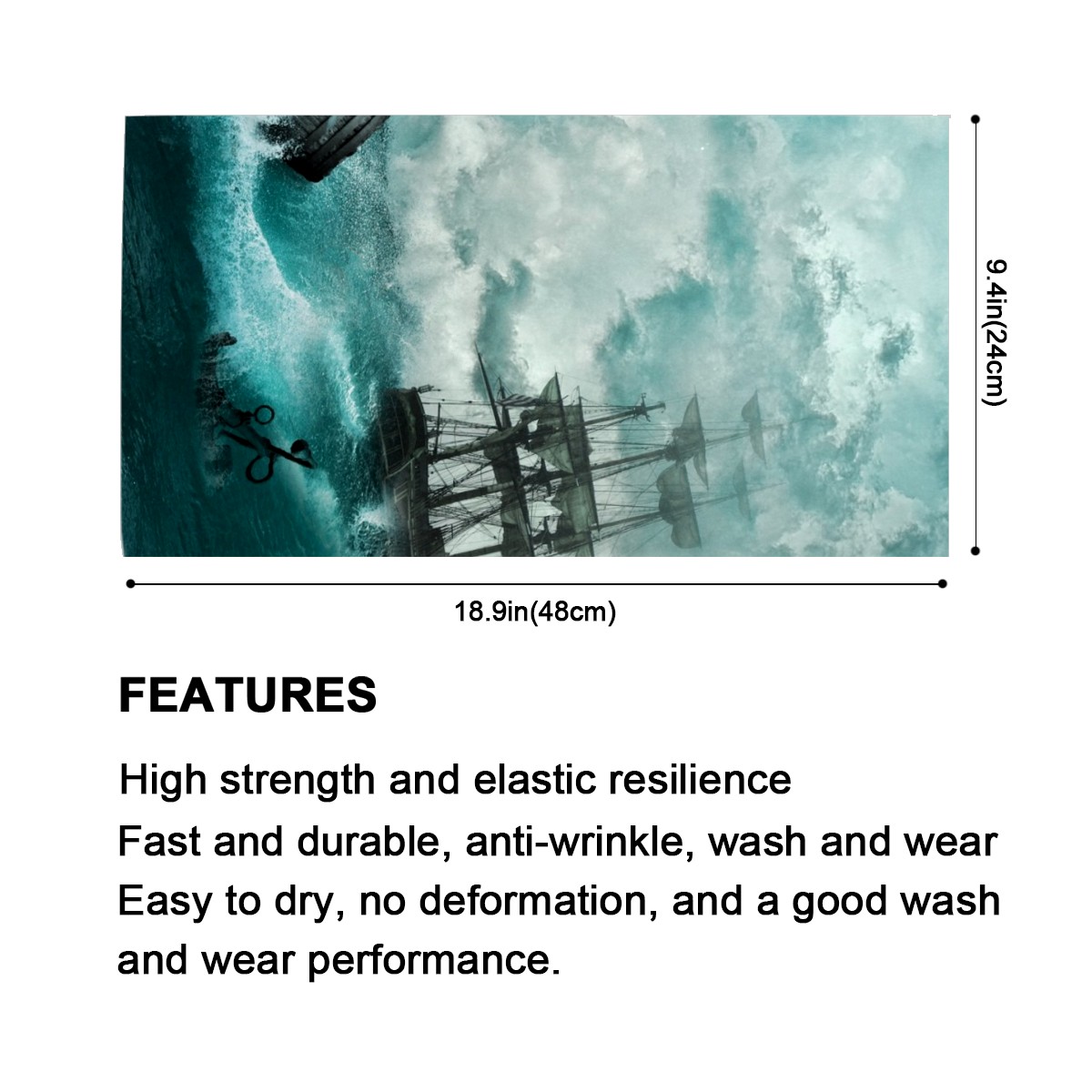 9.4in(24cm)

18.9in(48cm)

FEATURES

High strength and elastic resilience

Fast and durable, anti-wrinkle, wash and wear

Easy to dry, no deformation, and a good wash and wear performance.